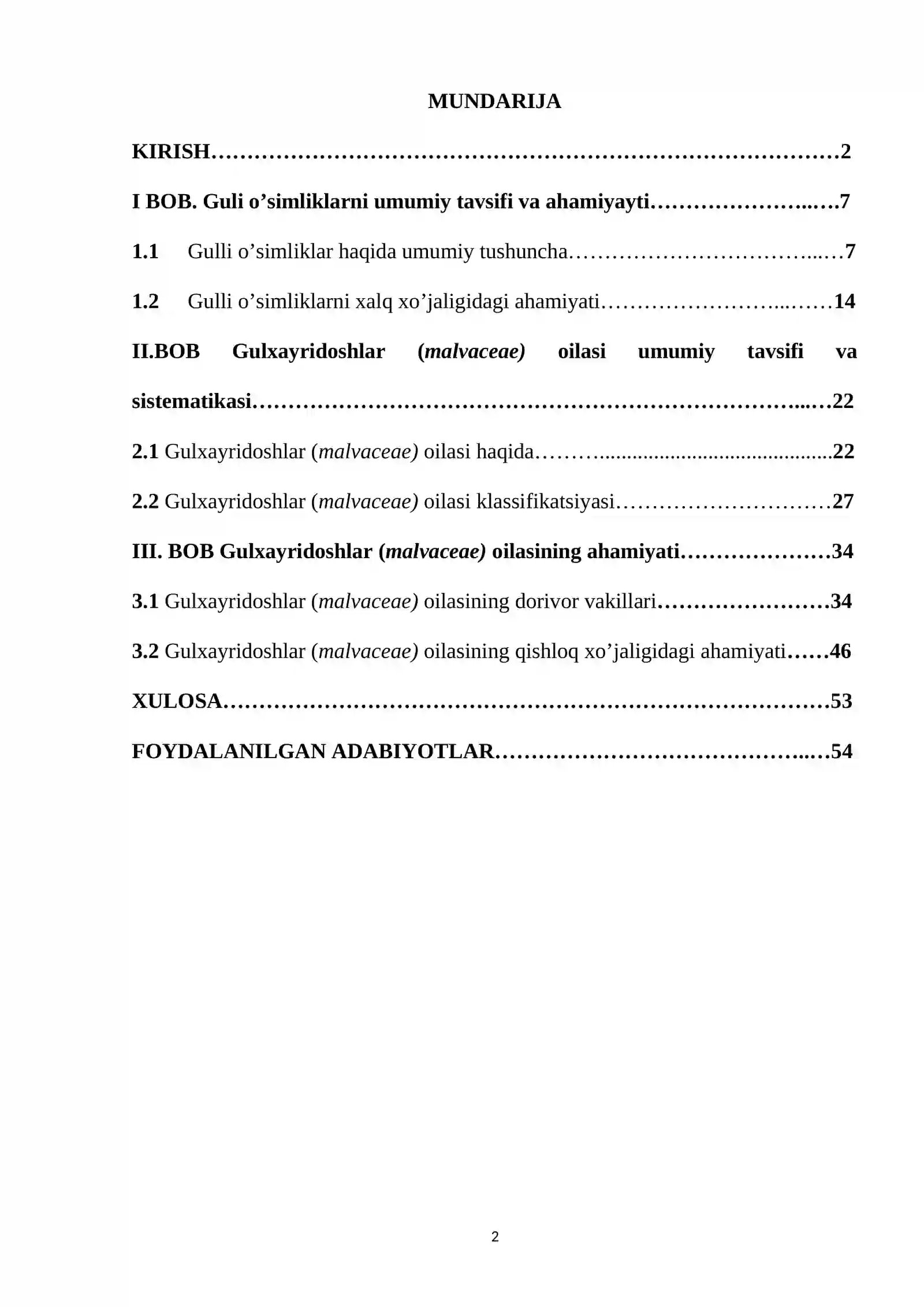 MUNDARIJA

KIRISH 2

I BOB. Guli o'simliklarni umumiy tavsifi va ahamiyayti 7

1.1 Gulli o'simliklar haqida umumiy tushuncha 7

1.2 Gulli o'simliklarni xalq xo'jaligidagi ahamiyati 14

II.BOB Gulxayridoshlar (malvaceae) oilasi umumiy tavsifi va sistematikasi 22

2.1 Gulxayridoshlar (malvaceae) oilasi haqida 22

2.2 Gulxayridoshlar (malvaceae) oilasi klassifikatsiyasi 27

III. BOB Gulxayridoshlar (malvaceae) oilasining ahamiyati 34

3.1 Gulxayridoshlar (malvaceae) oilasining dorivor vakillari 34

3.2 Gulxayridoshlar (malvaceae) oilasining qishloq xo'jaligidagi ahamiyati 46

XULOSA 53

FOYDALANILGAN ADABIYOTLAR 54

2